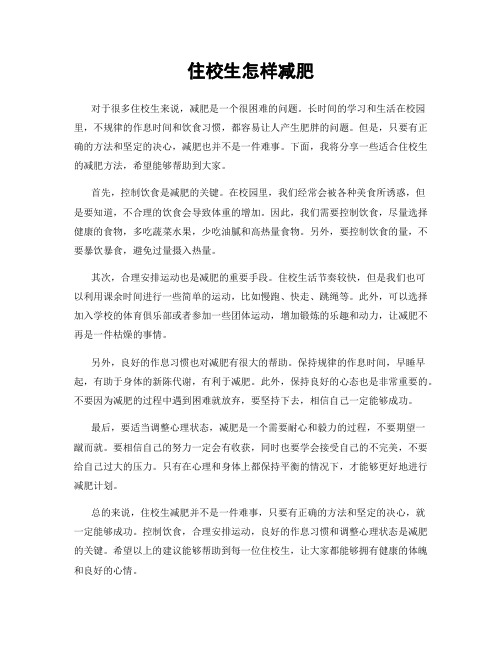 住校生怎样减肥

对于很多住校生来说，减肥是一个很困难的问题。长时间的学习和生活在校园里，不规律的作息时间和饮食习惯，都容易让人产生肥胖的问题。但是，只要有正确的方法和坚定的决心，减肥也并不是一件难事。下面，我将分享一些适合住校生的减肥方法，希望能够帮助到大家。

首先，控制饮食是减肥的关键。在校园里，我们经常会被各种美食所诱惑，但是要知道，不合理的饮食会导致体重的增加。因此，我们需要控制饮食，尽量选择健康的食物，多吃蔬菜水果，少吃油腻和高热量食物。另外，要控制饮食的量，不要暴饮暴食，避免过量摄入热量。

其次，合理安排运动也是减肥的重要手段。住校生活节奏较快，但是我们也可以利用课余时间进行一些简单的运动，比如慢跑、快走、跳绳等。此外，可以选择加入学校的体育俱乐部或者参加一些团体运动，增加锻炼的乐趣和动力，让减肥不再是一件枯燥的事情。

另外，良好的作息习惯也对减肥有很大的帮助。保持规律的作息时间，早睡早起，有助于身体的新陈代谢，有利于减肥。此外，保持良好的心态也是非常重要的。不要因为减肥的过程中遇到困难就放弃，要坚持下去，相信自己一定能够成功。

最后，要适当调整心理状态，减肥是一个需要耐心和毅力的过程，不要期望一蹴而就。要相信自己的努力一定会有收获，同时也要学会接受自己的不完美，不要给自己过大的压力。只有在心理和身体上都保持平衡的情况下，才能够更好地进行减肥计划。

总的来说，住校生减肥并不是一件难事，只要有正确的方法和坚定的决心，就一定能够成功。控制饮食，合理安排运动，良好的作息习惯和调整心理状态是减肥的关键。希望以上的建议能够帮助到每一位住校生，让大家都能够拥有健康的体魄和良好的心情。